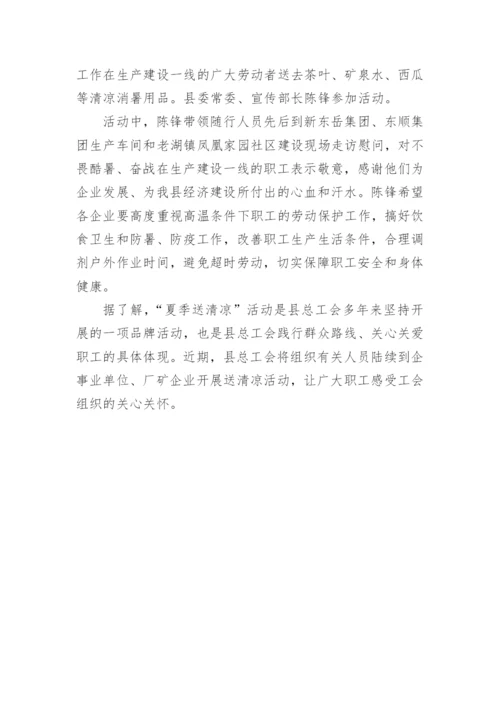 工作在生产建设一线的广大劳动者送去茶叶、矿泉水、西瓜等清凉消暑用品。县委常委、宣传部长陈锋参加活动。

活动中，陈锋带领随行人员先后到新东岳集团、东顺集团生产车间和老湖镇凤凰家园社区建设现场走访慰问，对不畏酷暑、奋战在生产建设一线的职工表示敬意，感谢他们为企业发展、为我县经济建设所付出的心血和汗水。陈锋希望各企业要高度重视高温条件下职工的劳动保护工作，搞好饮食卫生和防暑、防疫工作，改善职工生产生活条件，合理调剂户外作业时间，避免超时劳动，切实保障职工安全和身体健康。

据了解，“夏季送清凉”活动是县总工会多年来坚持开展的一项品牌活动，也是县总工会践行群众路线、关心关爱职工的具体体现。近期，县总工会将组织有关人员陆续到企事业单位、厂矿企业开展送清凉活动，让广大职工感受工会组织的关心关怀。